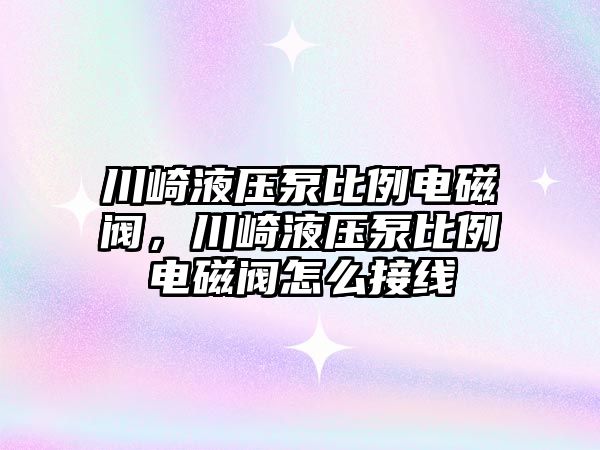 川崎液压泵比例电磁阀，川崎液压泵比例电磁阀怎么接线